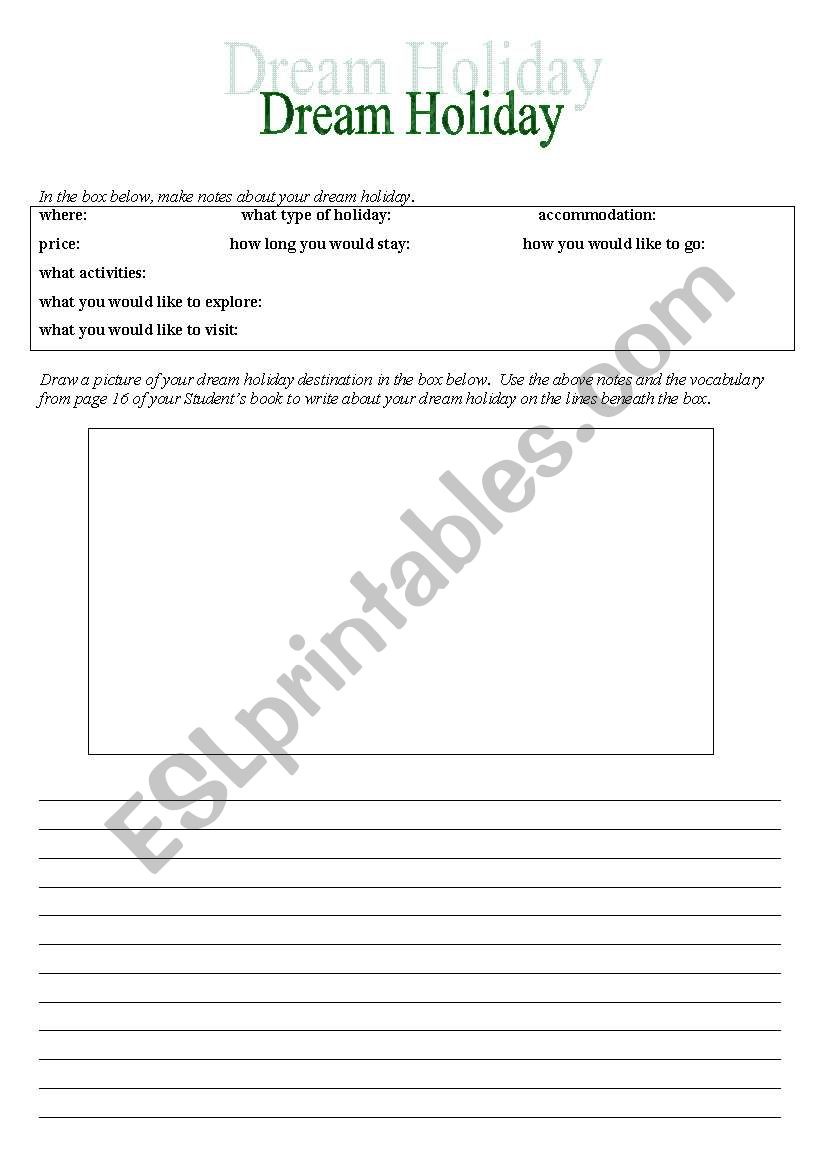 Dream Holiday
Dream Holiday

In the box below, make notes about your dream holiday.

where: what type of holiday: accommodation:

price: how long you would stay: how you would like to go:

what activities:

what you would like to explore:

what you would like to visit:

Draw a picture of your dream holiday destination in the box below. Use the above notes and the vocabulary from page 16 of your Student's book to write about your dream holiday on the lines beneath the box.

ESLprintables.com